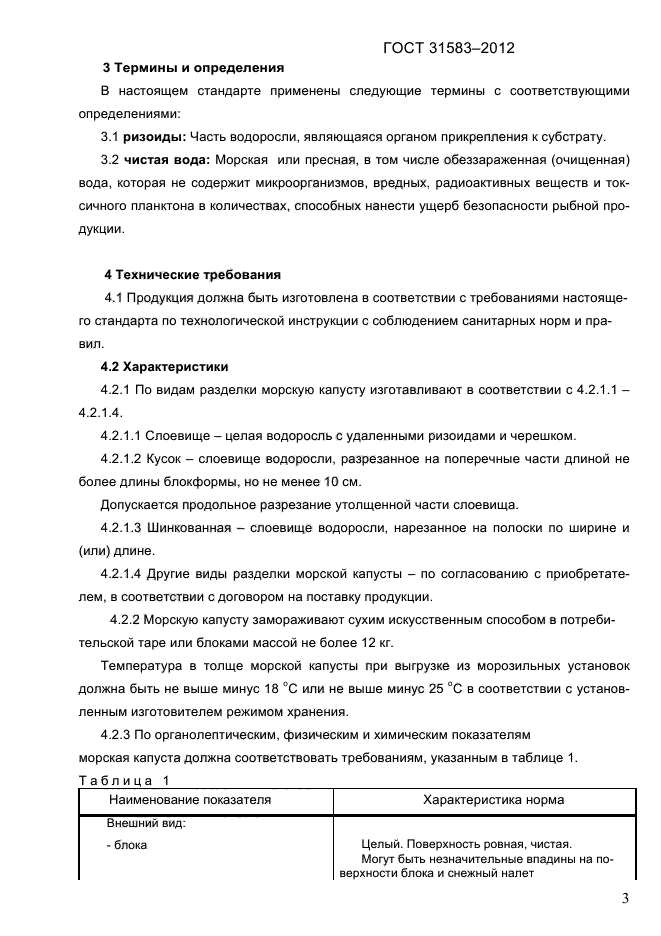 ГОСТ 31583–2012

3 Термины и определения

В настоящем стандарте применены следующие термины с соответствующими определениями:

3.1 ризоиды: Часть водоросли, являющаяся органом прикрепления к субстрату.

3.2 чистая вода: Морская или пресная, в том числе обеззараженная (очищенная) вода, которая не содержит микроорганизмов, вредных, радиоактивных веществ и токсичного планктона в количествах, способных нанести ущерб безопасности рыбной продукции.

4 Технические требования

4.1 Продукция должна быть изготовлена в соответствии с требованиями настоящего стандарта по технологической инструкции с соблюдением санитарных норм и правил.

4.2 Характеристики

4.2.1 По видам разделки морскую капусту изготавливают в соответствии с 4.2.1.1 – 4.2.1.4.

4.2.1.1 Слоевище – целая водоросль с удаленными ризоидами и черешком.

4.2.1.2 Кусок – слоевище водоросли, разрезанное на поперечные части длиной не более длины блокформы, но не менее 10 см.

Допускается продольное разрезание утолщенной части слоевища.

4.2.1.3 Шинкованная – слоевище водоросли, нарезанное на полоски по ширине и (или) длине.

4.2.1.4 Другие виды разделки морской капусты – по согласованию с приобретателем, в соответствии с договором на поставку продукции.

4.2.2 Морскую капусту замораживают сухим искусственным способом в потребительской таре или блоками массой не более 12 кг.

Температура в толще морской капусты при выгрузке из морозильных установок должна быть не выше минус 18 °С или не выше минус 25 °С в соответствии с установленным изготовителем режимом хранения.

4.2.3 По органолептическим, физическим и химическим показателям морская капуста должна соответствовать требованиям, указанным в таблице 1.

Таблица 1

| Наименование показателя | Характеристика норма |
|---|---|
| Внешний вид: | |
| - блока | Целый. Поверхность ровная, чистая. Могут быть незначительные впадины на поверхности блока и снежный налет |

3